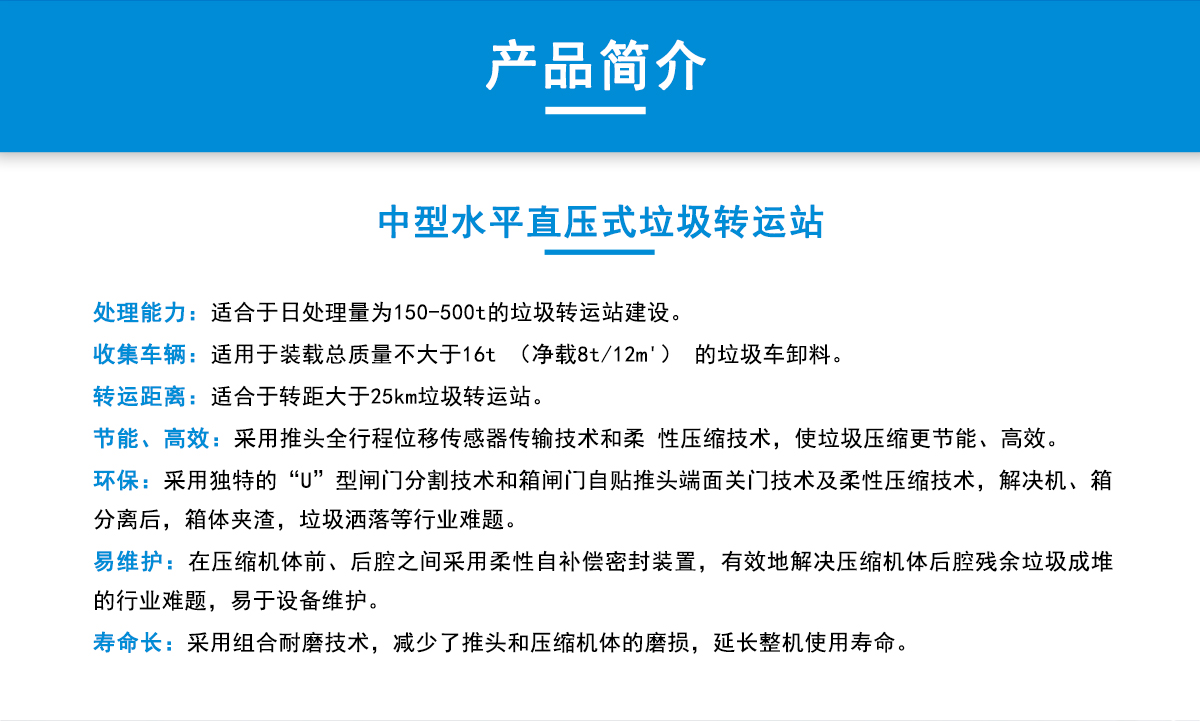 产品简介

中型水平直压式垃圾转运站

处理能力：适合于日处理量为150-500t的垃圾转运站建设。

收集车辆：适用于装载总质量不大于16t （净载8t/12m'） 的垃圾车卸料。

转运距离：适合于转距大于25km垃圾转运站。

节能、高效：采用推头全行程位移传感器传输技术和柔 性压缩技术，使垃圾压缩更节能、高效。

环保：采用独特的“U”型闸门分割技术和箱闸门自贴推头端面关门技术及柔性压缩技术，解决机、箱分离后，箱体夹渣，垃圾洒落等行业难题。

易维护：在压缩机体前、后腔之间采用柔性自补偿密封装置，有效地解决压缩机体后腔残余垃圾成堆的行业难题，易于设备维护。

寿命长：采用组合耐磨技术，减少了推头和压缩机体的磨损，延长整机使用寿命。